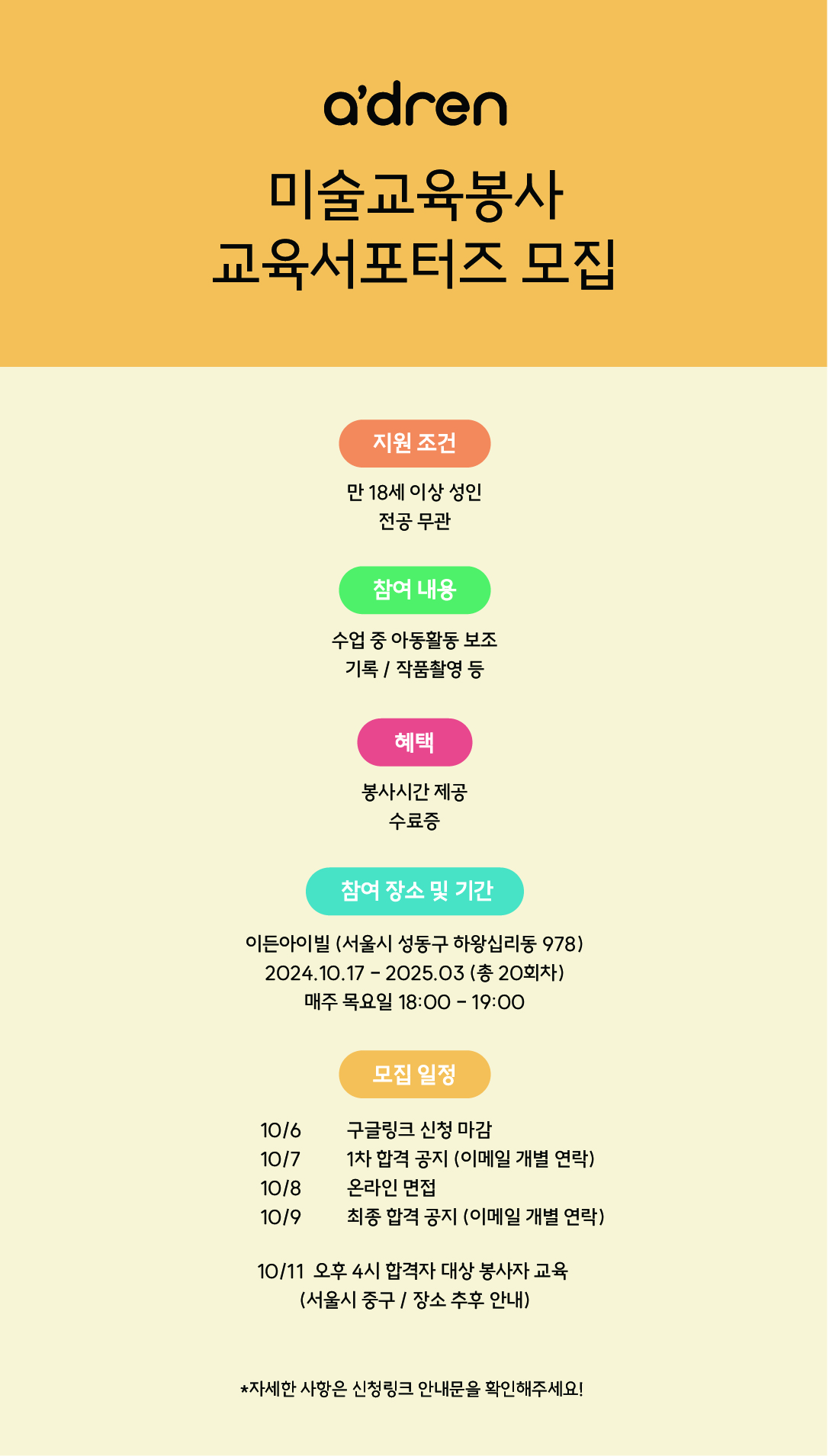 a'dren

미술교육봉사
교육서포터즈 모집

지원 조건

만 18세 이상 성인
전공 무관

참여 내용

수업 중 아동활동 보조
기록 / 작품촬영 등

혜택

봉사시간 제공
수료증

참여 장소 및 기간

이든아이빌 (서울시 성동구 하왕십리동 978)
2024.10.17 - 2025.03 (총 20회차)
매주 목요일 18:00 - 19:00

모집 일정

10/6 구글링크 신청 마감
10/7 1차 합격 공지 (이메일 개별 연락)
10/8 온라인 면접
10/9 최종 합격 공지 (이메일 개별 연락)

10/11 오후 4시 합격자 대상 봉사자 교육
(서울시 중구 / 장소 추후 안내)

*자세한 사항은 신청링크 안내문을 확인해주세요!